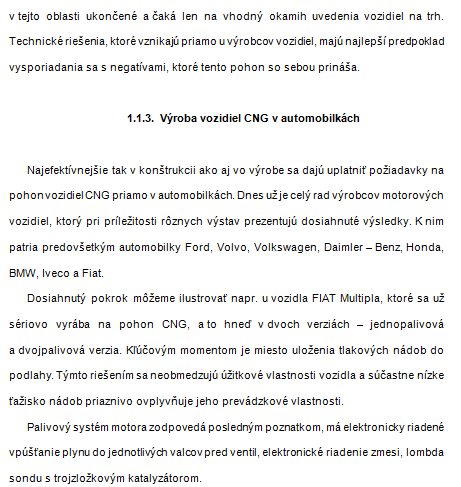 v tejto oblasti ukončené a čaká len na vhodný okamih uvedenia vozidiel na trh. Technické riešenia, ktoré vznikajú priamo u výrobcov vozidiel, majú najlepší predpoklad vysporiadania sa s negatívami, ktoré tento pohon so sebou prináša.

1.1.3. Výroba vozidiel CNG v automobilkách

Najefektívnejšie tak v konštrukcii ako aj vo výrobe sa dajú uplatniť požiadavky na pohon vozidiel CNG priamo v automobilkách. Dnes už je celý rad výrobcov motorových vozidiel, ktorý pri príležitosti rôznych výstav prezentujú dosiahnuté výsledky. K nim patria predovšetkým automobilky Ford, Volvo, Volkswagen, Daimler – Benz, Honda, BMW, Iveco a Fiat.

Dosiahnutý pokrok môžeme ilustrovať napr. u vozidla FIAT Multipla, ktoré sa už sériovo vyrába na pohon CNG, a to hneď v dvoch verziách – jednopalivová a dvojpalivová verzia. Kľúčovým momentom je miesto uloženia tlakových nádob do podlahy. Týmto riešením sa neobmedzujú úžitkové vlastnosti vozidla a súčastne nízke ťažisko nádob priaznivo ovplyvňuje jeho prevádzkové vlastnosti.

Palivový systém motora zodpovedá posledným poznatkom, má elektronicky riadené vpúšťanie plynu do jednotlivých valcov pred ventil, elektronické riadenie zmesi, lombda sondu s trojzložkovým katalyzátorom.